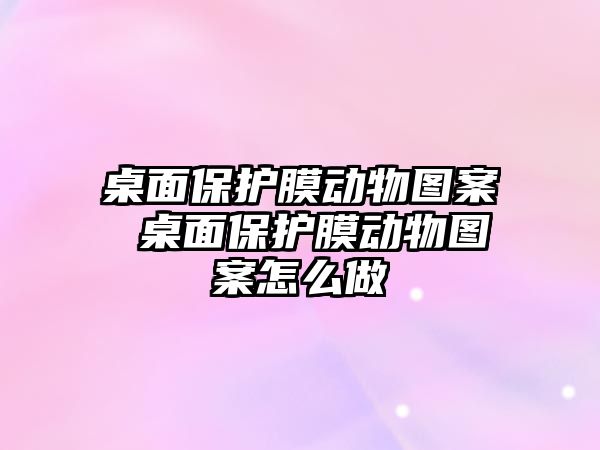 桌面保护膜动物图案 桌面保护膜动物图案怎么做